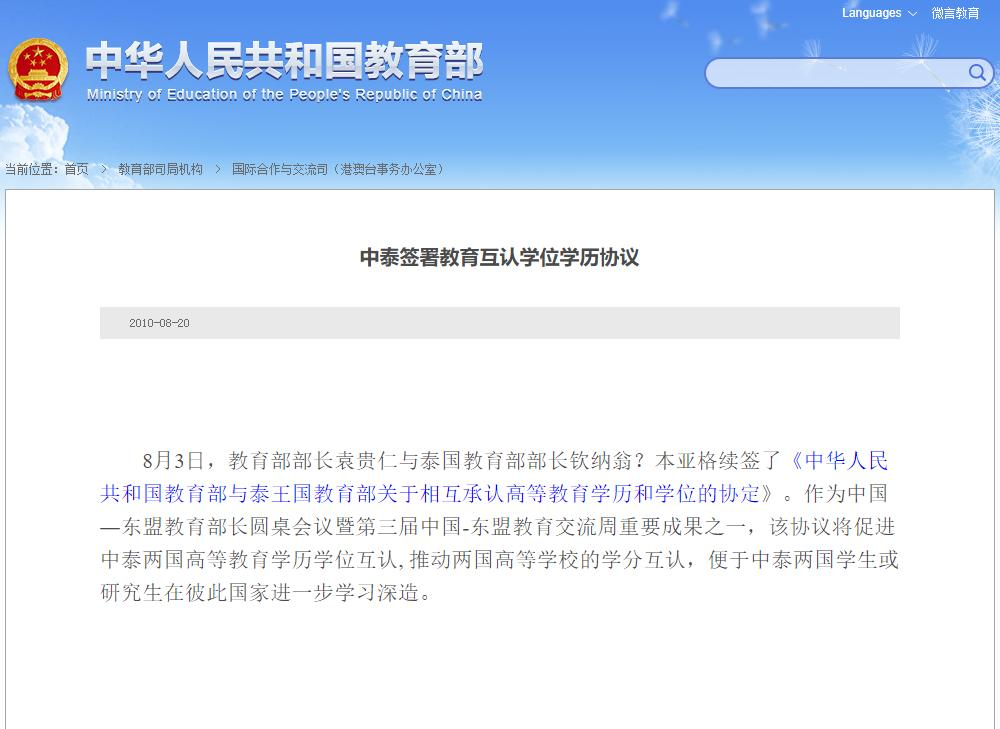 Languages 微言教育

中华人民共和国教育部
Ministry of Education of the People's Republic of China

当前位置：首页 > 教育部司局机构 > 国际合作与交流司（港澳台事务办公室）

中泰签署教育互认学位学历协议

2010-08-20

8月3日，教育部部长袁贵仁与泰国教育部部长钦纳翁？本亚格续签了《中华人民共和国教育部与泰王国教育部关于相互承认高等教育学历和学位的协定》。作为中国—东盟教育部长圆桌会议暨第三届中国-东盟教育交流周重要成果之一，该协议将促进中泰两国高等教育学历学位互认,推动两国高等学校的学分互认，便于中泰两国学生或研究生在彼此国家进一步学习深造。